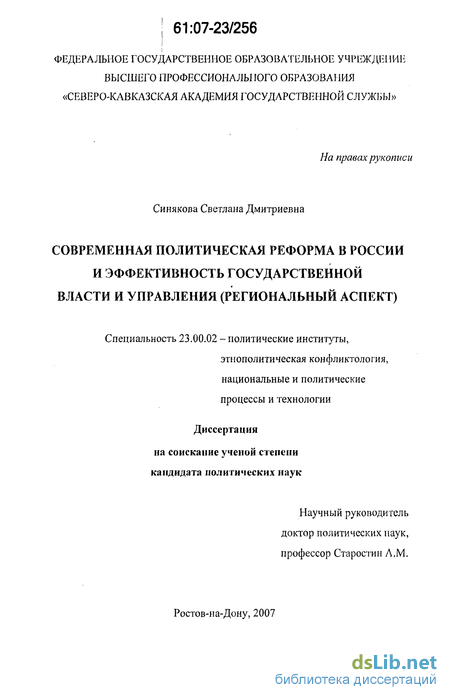 61:07-23/256

ФЕДЕРАЛЬНОЕ ГОСУДАРСТВЕННОЕ ОБРАЗОВАТЕЛЬНОЕ УЧРЕЖДЕНИЕ ВЫСШЕГО ПРОФЕССИОНАЛЬНОГО ОБРАЗОВАНИЯ «СЕВЕРО-КАВКАЗСКАЯ АКАДЕМИЯ ГОСУДАРСТВЕННОЙ СЛУЖБЫ»

На правах рукописи

Синякова Светлана Дмитриевна

СОВРЕМЕННАЯ ПОЛИТИЧЕСКАЯ РЕФОРМА В РОССИИ И ЭФФЕКТИВНОСТЬ ГОСУДАРСТВЕННОЙ ВЛАСТИ И УПРАВЛЕНИЯ (РЕГИОНАЛЬНЫЙ АСПЕКТ)

Специальность 23.00.02 – политические институты, этнополитическая конфликтология, национальные и политические процессы и технологии

Диссертация
на соискание ученой степени
кандидата политических наук

Научный руководитель
доктор политических наук,
профессор Старостин А.М.

Ростов-на-Дону, 2007

dsLib.net
библиотека диссертаций